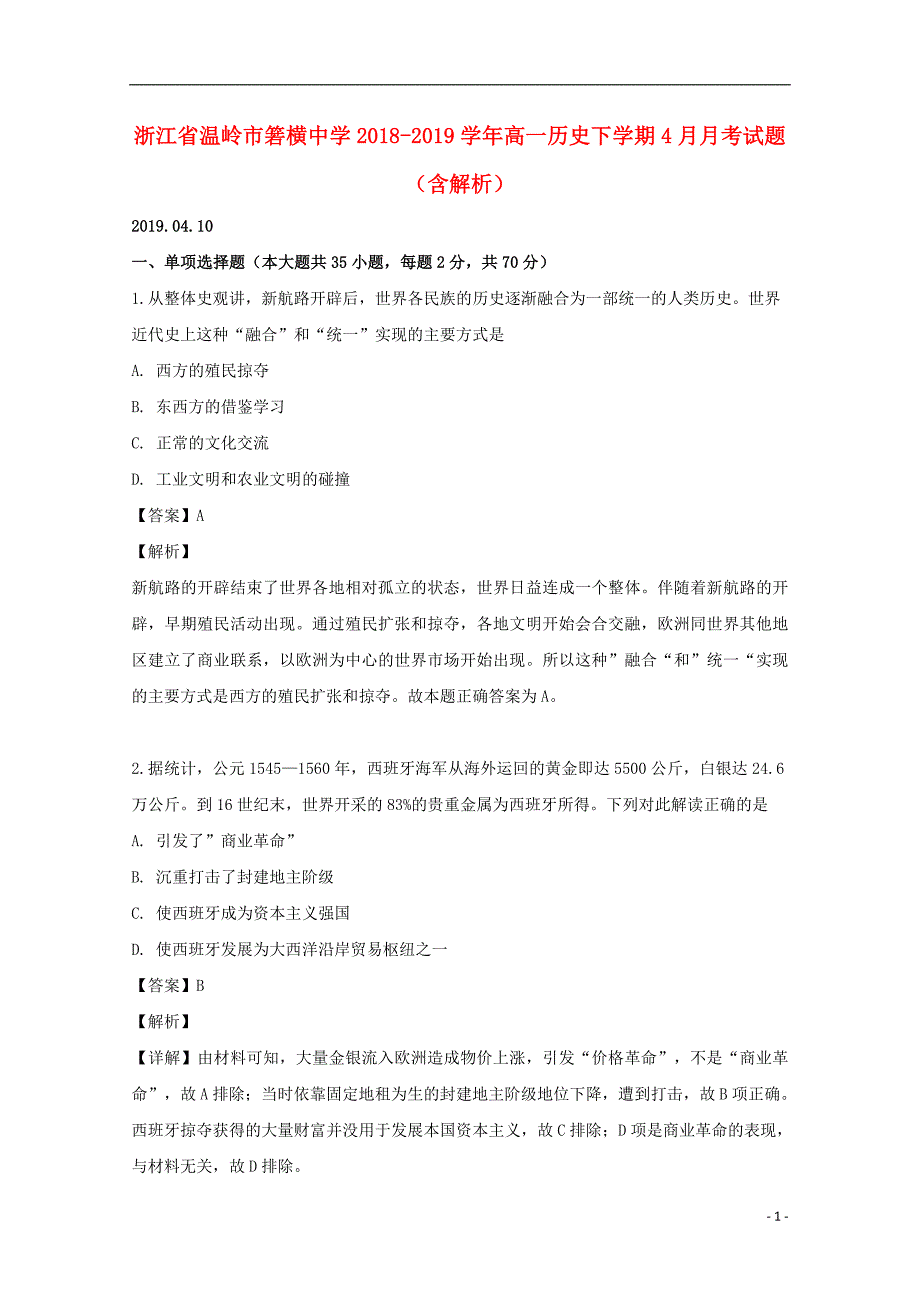 浙江省温岭市箬横中学2018-2019学年高一历史下学期4月月考试题（含解析）

2019.04.10

一、单项选择题（本大题共35小题，每题2分，共70分）

1.从整体史观讲，新航路开辟后，世界各民族的历史逐渐融合为一部统一的人类历史。世界近代史上这种“融合”和“统一”实现的主要方式是

A. 西方的殖民掠夺

B. 东西方的借鉴学习

C. 正常的文化交流

D. 工业文明和农业文明的碰撞

【答案】A

【解析】

新航路的开辟结束了世界各地相对孤立的状态，世界日益连成一个整体。伴随着新航路的开辟，早期殖民活动出现。通过殖民扩张和掠夺，各地文明开始会合交融，欧洲同世界其他地区建立了商业联系，以欧洲为中心的世界市场开始出现。所以这种”融合“和”统一“实现的主要方式是西方的殖民扩张和掠夺。故本题正确答案为A。

2.据统计，公元1545—1560年，西班牙海军从海外运回的黄金即达5500公斤，白银达24.6万公斤。到16世纪末，世界开采的83%的贵重金属为西班牙所得。下列对此解读正确的是

A. 引发了”商业革命”

B. 沉重打击了封建地主阶级

C. 使西班牙成为资本主义强国

D. 使西班牙发展为大西洋沿岸贸易枢纽之一

【答案】B

【解析】

【详解】由材料可知，大量金银流入欧洲造成物价上涨，引发“价格革命”，不是“商业革命”，故A排除；当时依靠固定地租为生的封建地主阶级地位下降，遭到打击，故B项正确。西班牙掠夺获得的大量财富并没用于发展本国资本主义，故C排除；D项是商业革命的表现，与材料无关，故D排除。

- 1 -